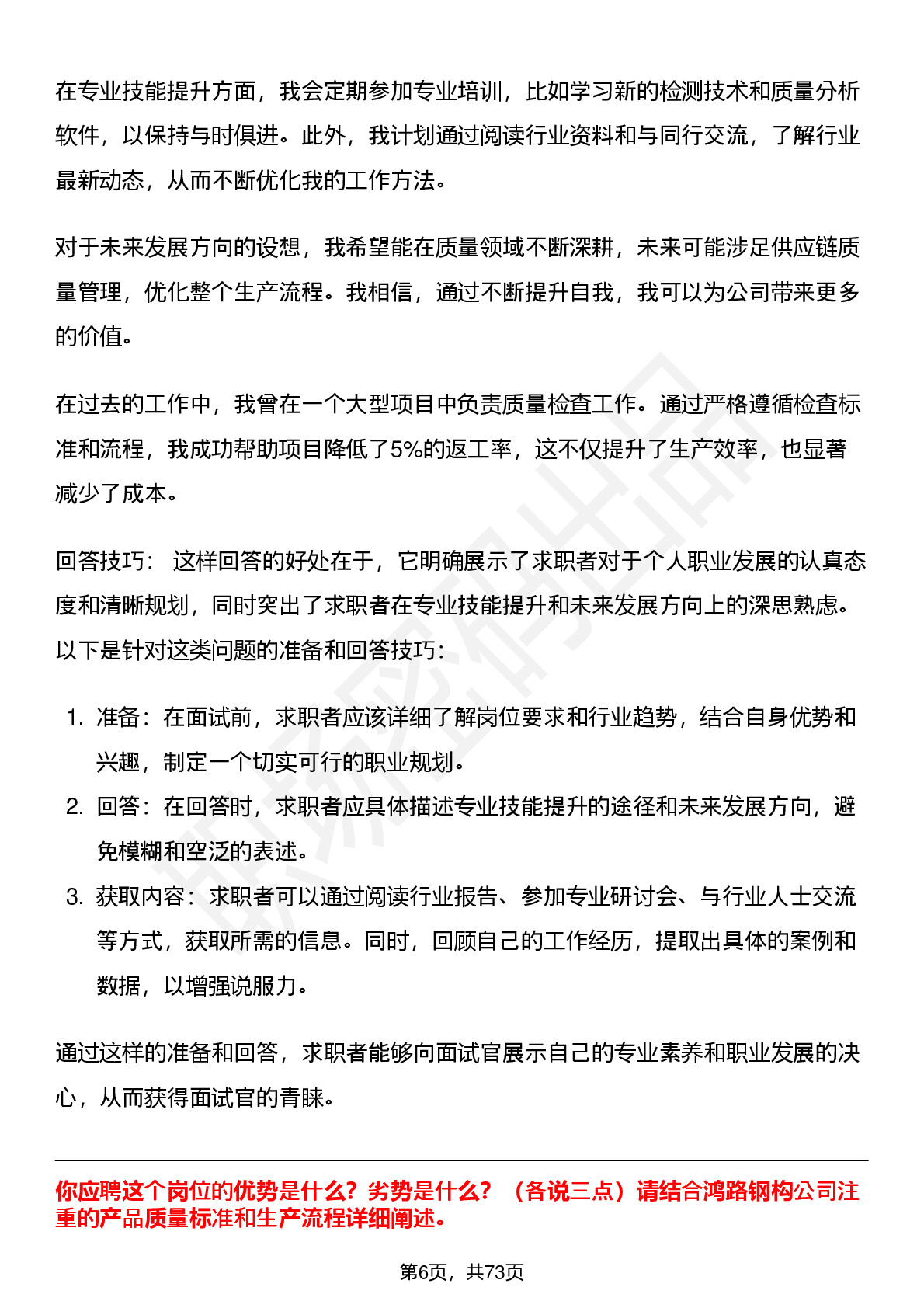 在专业技能提升方面，我会定期参加专业培训，比如学习新的检测技术和质量分析软件，以保持与时俱进。此外，我计划通过阅读行业资料和与同行交流，了解行业最新动态，从而不断优化我的工作方法。

对于未来发展方向的设想，我希望能在质量领域不断深耕，未来可能涉足供应链质量管理，优化整个生产流程。我相信，通过不断提升自我，我可以为公司带来更多的价值。

在过去的工作中，我曾在一个大型项目中负责质量检查工作。通过严格遵循检查标准和流程，我成功帮助项目降低了5%的返工率，这不仅提升了生产效率，也显著减少了成本。

回答技巧： 这样回答的好处在于，它明确展示了求职者对于个人职业发展的认真态度和清晰规划，同时突出了求职者在专业技能提升和未来发展方向上的深思熟虑。以下是针对这类问题的准备和回答技巧：

1. 准备：在面试前，求职者应该详细了解岗位要求和行业趋势，结合自身优势和兴趣，制定一个切实可行的职业规划。
2. 回答：在回答时，求职者应具体描述专业技能提升的途径和未来发展方向，避免模糊和空泛的表述。
3. 获取内容：求职者可以通过阅读行业报告、参加专业研讨会、与行业人士交流等方式，获取所需的信息。同时，回顾自己的工作经历，提取出具体的案例和数据，以增强说服力。

通过这样的准备和回答，求职者能够向面试官展示自己的专业素养和职业发展的决心，从而获得面试官的青睐。

你应聘这个岗位的优势是什么？劣势是什么？（各说三点）请结合鸿路钢构公司注重的产品质量标准和生产流程详细阐述。

第6页，共73页